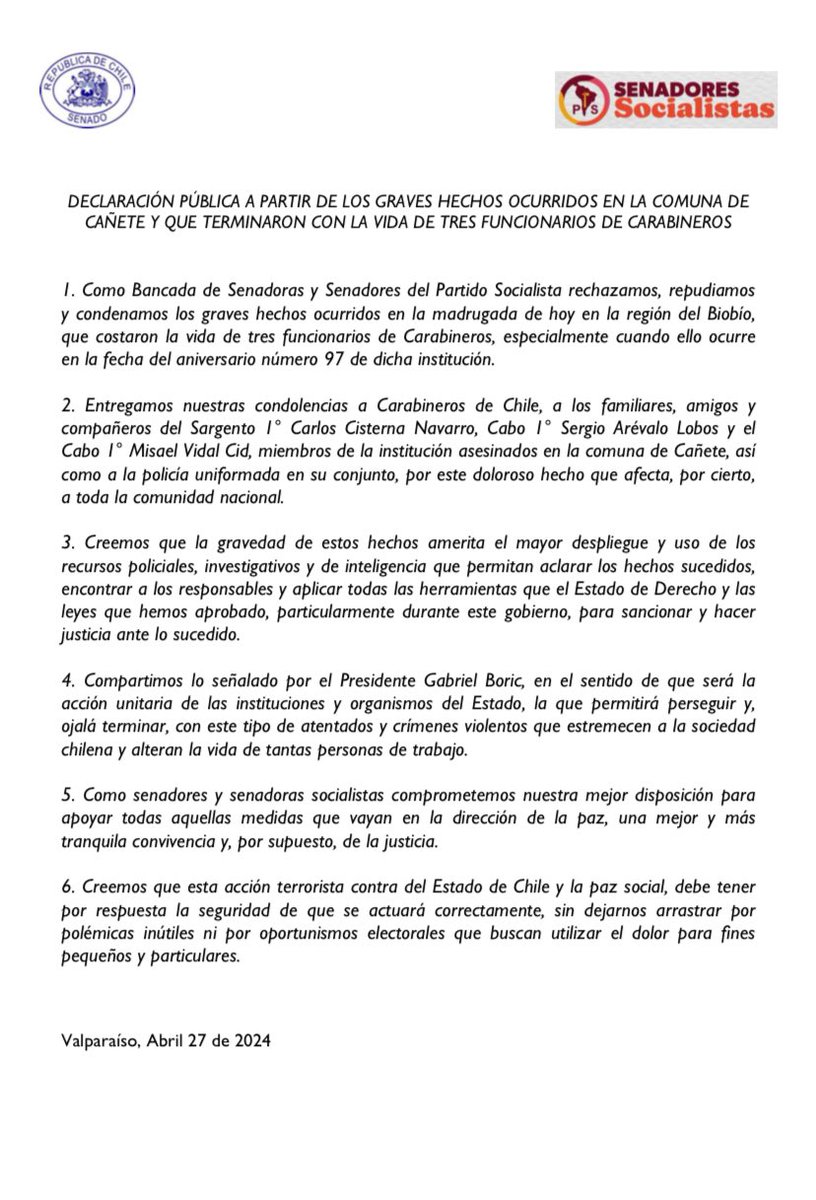 REPUBLICA DE CHILE
SENADO

PS SENADORES Socialistas

DECLARACIÓN PÚBLICA A PARTIR DE LOS GRAVES HECHOS OCURRIDOS EN LA COMUNA DE CAÑETE Y QUE TERMINARON CON LA VIDA DE TRES FUNCIONARIOS DE CARABINEROS

1. Como Bancada de Senadoras y Senadores del Partido Socialista rechazamos, repudiamos y condenamos los graves hechos ocurridos en la madrugada de hoy en la región del Biobío, que costaron la vida de tres funcionarios de Carabineros, especialmente cuando ello ocurre en la fecha del aniversario número 97 de dicha institución.

2. Entregamos nuestras condolencias a Carabineros de Chile, a los familiares, amigos y compañeros del Sargento 1° Carlos Cisterna Navarro, Cabo 1° Sergio Arévalo Lobos y el Cabo 1° Misael Vidal Cid, miembros de la institución asesinados en la comuna de Cañete, así como a la policía uniformada en su conjunto, por este doloroso hecho que afecta, por cierto, a toda la comunidad nacional.

3. Creemos que la gravedad de estos hechos amerita el mayor despliegue y uso de los recursos policiales, investigativos y de inteligencia que permitan aclarar los hechos sucedidos, encontrar a los responsables y aplicar todas las herramientas que el Estado de Derecho y las leyes que hemos aprobado, particularmente durante este gobierno, para sancionar y hacer justicia ante lo sucedido.

4. Compartimos lo señalado por el Presidente Gabriel Boric, en el sentido de que será la acción unitaria de las instituciones y organismos del Estado, la que permitirá perseguir y, ojalá terminar, con este tipo de atentados y crímenes violentos que estremecen a la sociedad chilena y alteran la vida de tantas personas de trabajo.

5. Como senadores y senadoras socialistas comprometemos nuestra mejor disposición para apoyar todas aquellas medidas que vayan en la dirección de la paz, una mejor y más tranquila convivencia y, por supuesto, de la justicia.

6. Creemos que esta acción terrorista contra del Estado de Chile y la paz social, debe tener por respuesta la seguridad de que se actuará correctamente, sin dejarnos arrastrar por polémicas inútiles ni por oportunismos electorales que buscan utilizar el dolor para fines pequeños y particulares.

Valparaíso, Abril 27 de 2024